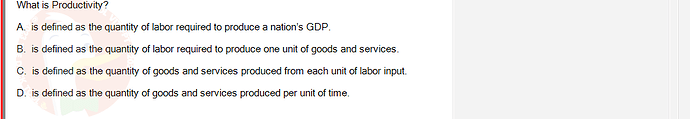 What is Productivity?

A. is defined as the quantity of labor required to produce a nation's GDP.

B. is defined as the quantity of labor required to produce one unit of goods and services.

C. is defined as the quantity of goods and services produced from each unit of labor input.

D. is defined as the quantity of goods and services produced per unit of time.